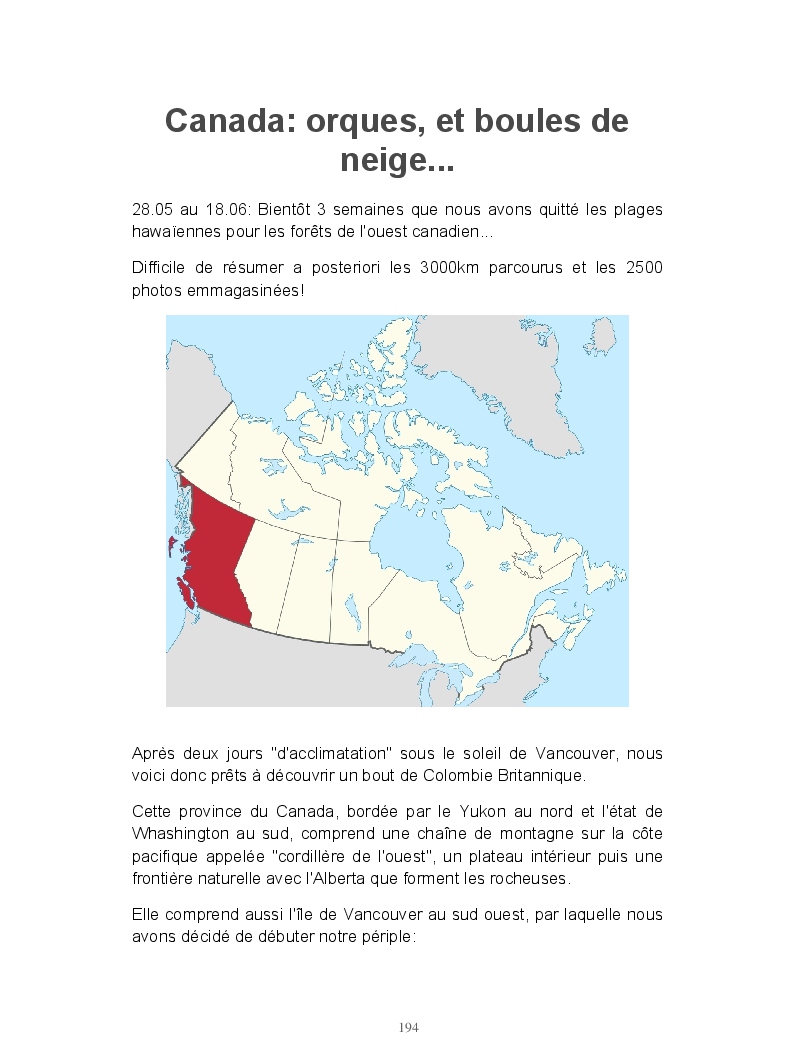 Canada: orques, et boules de neige...

28.05 au 18.06: Bientôt 3 semaines que nous avons quitté les plages hawaïennes pour les forêts de l'ouest canadien…

Difficile de résumer a posteriori les 3000km parcourus et les 2500 photos emmagasinées!

Après deux jours "d'acclimatation" sous le soleil de Vancouver, nous voici donc prêts à découvrir un bout de Colombie Britannique.

Cette province du Canada, bordée par le Yukon au nord et l'état de Whashington au sud, comprend une chaîne de montagne sur la côte pacifique appelée "cordillère de l'ouest", un plateau intérieur puis une frontière naturelle avec l'Alberta que forment les rocheuses.

Elle comprend aussi l'île de Vancouver au sud ouest, par laquelle nous avons décidé de débuter notre périple:

194